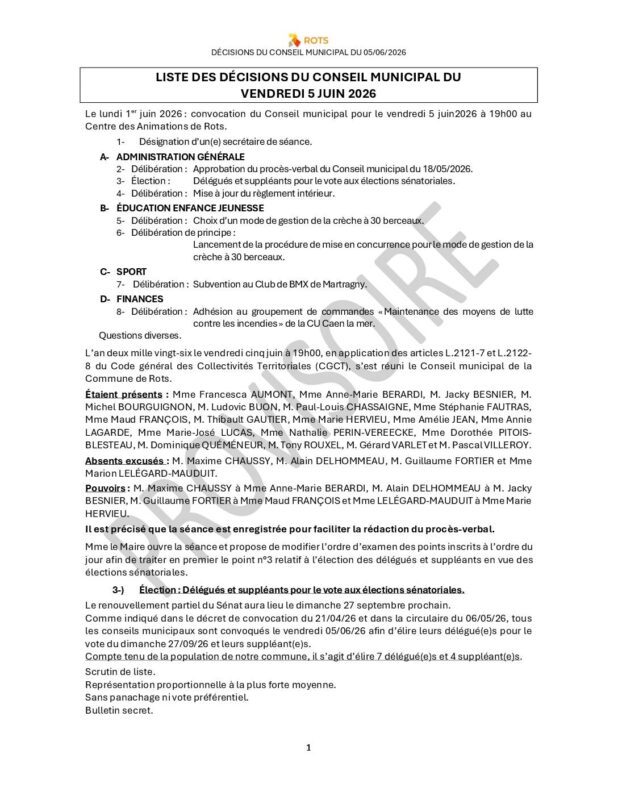 ROTS
DÉCISIONS DU CONSEIL MUNICIPAL DU 05/06/2026

LISTE DES DÉCISIONS DU CONSEIL MUNICIPAL DU
VENDREDI 5 JUIN 2026

Le lundi 1er juin 2026 : convocation du Conseil municipal pour le vendredi 5 juin2026 à 19h00 au Centre des Animations de Rots.

1- Désignation d'un(e) secrétaire de séance.

A- ADMINISTRATION GÉNÉRALE
2- Délibération : Approbation du procès-verbal du Conseil municipal du 18/05/2026.
3- Élection : Délégués et suppléants pour le vote aux élections sénatoriales.
4- Délibération : Mise à jour du règlement intérieur.

B- ÉDUCATION ENFANCE JEUNESSE
5- Délibération : Choix d'un mode de gestion de la crèche à 30 berceaux.
6- Délibération de principe :
Lancement de la procédure de mise en concurrence pour le mode de gestion de la crèche à 30 berceaux.

C- SPORT
7- Délibération : Subvention au Club de BMX de Martragny.

D- FINANCES
8- Délibération : Adhésion au groupement de commandes « Maintenance des moyens de lutte contre les incendies » de la CU Caen la mer.

Questions diverses.

L'an deux mille vingt-six le vendredi cinq juin à 19h00, en application des articles L.2121-7 et L.2122-8 du Code général des Collectivités Territoriales (CGCT), s'est réuni le Conseil municipal de la Commune de Rots.

Étaient présents : Mme Francesca AUMONT, Mme Anne-Marie BERARDI, M. Jacky BESNIER, M. Michel BOURGUIGNON, M. Ludovic BUON, M. Paul-Louis CHASSAIGNE, Mme Stéphanie FAUTRAS, Mme Maud FRANÇOIS, M. Thibault GAUTIER, Mme Marie HERVIEU, Mme Amélie JEAN, Mme Annie LAGARDE, Mme Marie-José LUCAS, Mme Nathalie PERIN-VEREECKE, Mme Dorothée PITOIS-BLESTEAU, M. Dominique QUÉMÉNEUR, M. Tony ROUXEL, M. Gérard VARLET et M. Pascal VILLEROY.

Absents excusés : M. Maxime CHAUSSY, M. Alain DELHOMMEAU, M. Guillaume FORTIER et Mme Marion LELÉGARD-MAUDUIT.

Pouvoirs : M. Maxime CHAUSSY à Mme Anne-Marie BERARDI, M. Alain DELHOMMEAU à M. Jacky BESNIER, M. Guillaume FORTIER à Mme Maud FRANÇOIS et Mme LELÉGARD-MAUDUIT à Mme Marie HERVIEU.

Il est précisé que la séance est enregistrée pour faciliter la rédaction du procès-verbal.

Mme le Maire ouvre la séance et propose de modifier l'ordre d'examen des points inscrits à l'ordre du jour afin de traiter en premier le point n°3 relatif à l'élection des délégués et suppléants en vue des élections sénatoriales.

3-) Élection : Délégués et suppléants pour le vote aux élections sénatoriales.

Le renouvellement partiel du Sénat aura lieu le dimanche 27 septembre prochain.
Comme indiqué dans le décret de convocation du 21/04/26 et dans la circulaire du 06/05/26, tous les conseils municipaux sont convoqués le vendredi 05/06/26 afin d'élire leurs délégué(e)s pour le vote du dimanche 27/09/26 et leurs suppléant(e)s.
Compte tenu de la population de notre commune, il s'agit d'élire 7 délégué(e)s et 4 suppléant(e)s.
Scrutin de liste.
Représentation proportionnelle à la plus forte moyenne.
Sans panachage ni vote préférentiel.
Bulletin secret.

1

PROVISOIRE